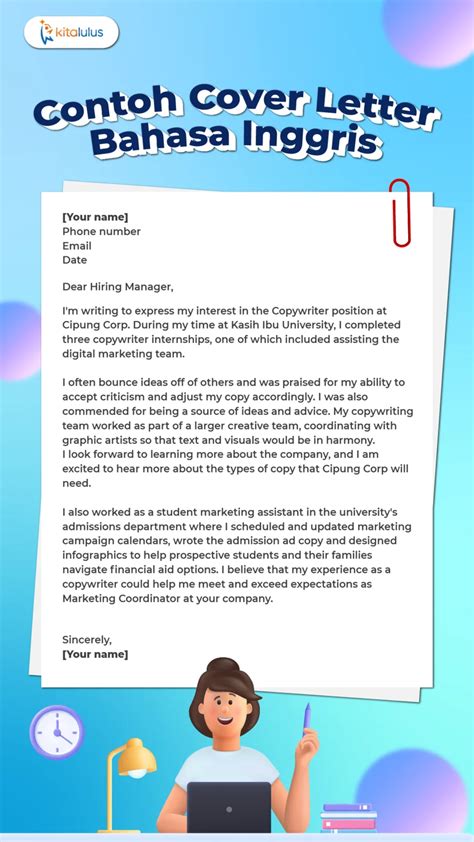 kitalulus

Contoh Cover Letter Bahasa Inggris

[Your name]
Phone number
Email
Date

Dear Hiring Manager,

I'm writing to express my interest in the Copywriter position at Cipung Corp. During my time at Kasih Ibu University, I completed three copywriter internships, one of which included assisting the digital marketing team.

I often bounce ideas off of others and was praised for my ability to accept criticism and adjust my copy accordingly. I was also commended for being a source of ideas and advice. My copywriting team worked as part of a larger creative team, coordinating with graphic artists so that text and visuals would be in harmony.
I look forward to learning more about the company, and I am excited to hear more about the types of copy that Cipung Corp will need.

I also worked as a student marketing assistant in the university's admissions department where I scheduled and updated marketing campaign calendars, wrote the admission ad copy and designed infographics to help prospective students and their families navigate financial aid options. I believe that my experience as a copywriter could help me meet and exceed expectations as Marketing Coordinator at your company.

Sincerely,
[Your name]